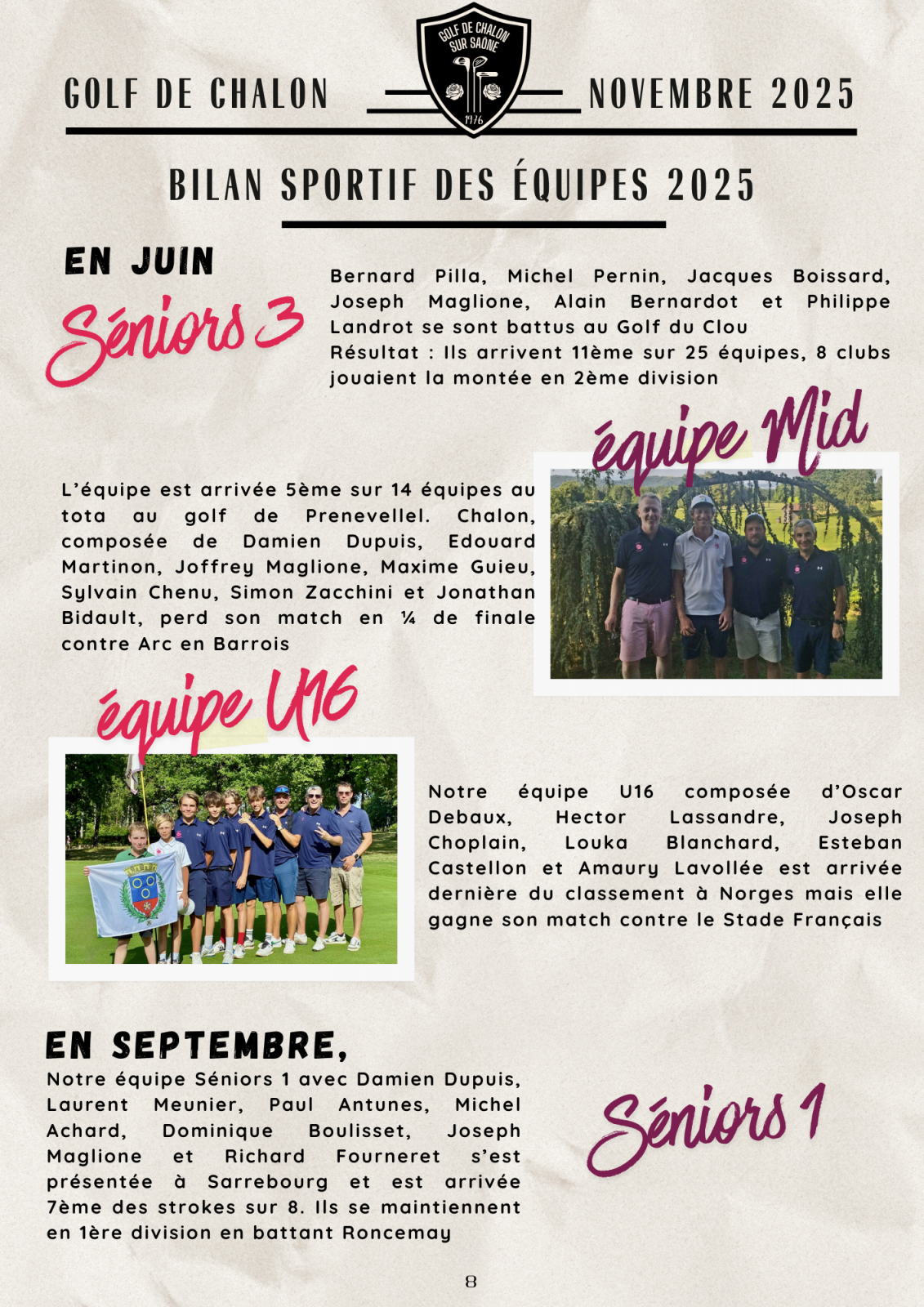 GOLF DE CHALON

GOLF DE CHALON SUR SAÔNE 1976

NOVEMBRE 2025

BILAN SPORTIF DES ÉQUIPES 2025

EN JUIN

Séniors 3

Bernard Pilla, Michel Pernin, Jacques Boissard, Joseph Maglione, Alain Bernardot et Philippe Landrot se sont battus au Golf du Clou
Résultat : Ils arrivent 11ème sur 25 équipes, 8 clubs jouaient la montée en 2ème division

équipe Mid

L'équipe est arrivée 5ème sur 14 équipes au tota au golf de Prenevellel. Chalon, composée de Damien Dupuis, Edouard Martinon, Joffrey Maglione, Maxime Guieu, Sylvain Chenu, Simon Zacchini et Jonathan Bidault, perd son match en ¼ de finale contre Arc en Barrois

équipe U16

Notre équipe U16 composée d'Oscar Debaux, Hector Lassandre, Joseph Choplain, Louka Blanchard, Esteban Castellon et Amaury Lavollée est arrivée dernière du classement à Norges mais elle gagne son match contre le Stade Français

EN SEPTEMBRE,

Notre équipe Séniors 1 avec Damien Dupuis, Laurent Meunier, Paul Antunes, Michel Achard, Dominique Boulisset, Joseph Maglione et Richard Fourneret s'est présentée à Sarrebourg et est arrivée 7ème des strokes sur 8. Ils se maintiennent en 1ère division en battant Roncemay

Séniors 1

8